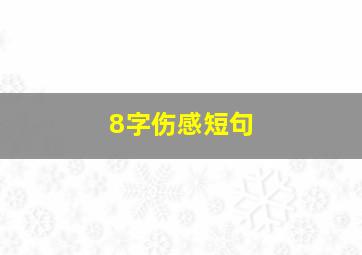 8字伤感短句